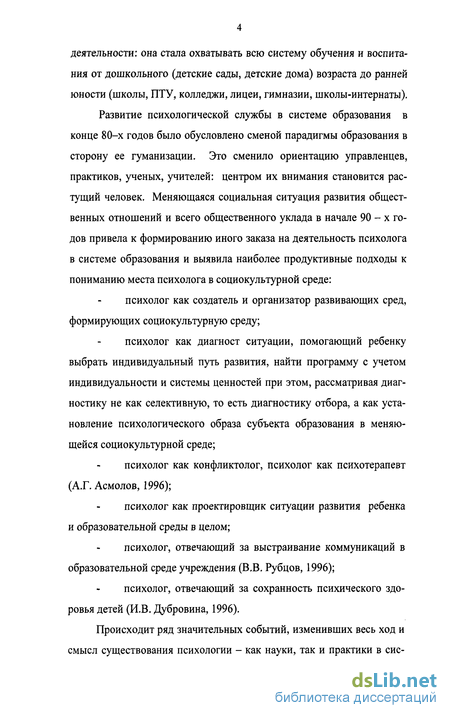 4

деятельности: она стала охватывать всю систему обучения и воспитания от дошкольного (детские сады, детские дома) возраста до ранней юности (школы, ПТУ, колледжи, лицеи, гимназии, школы-интернаты).

Развитие психологической службы в системе образования в конце 80–х годов было обусловлено сменой парадигмы образования в сторону ее гуманизации. Это сменило ориентацию управленцев, практиков, ученых, учителей: центром их внимания становится растущий человек. Меняющаяся социальная ситуация развития общественных отношений и всего общественного уклада в начале 90 – х годов привела к формированию иного заказа на деятельность психолога в системе образования и выявила наиболее продуктивные подходы к пониманию места психолога в социокультурной среде:

- психолог как создатель и организатор развивающих сред, формирующих социокультурную среду;

- психолог как диагност ситуации, помогающий ребенку выбрать индивидуальный путь развития, найти программу с учетом индивидуальности и системы ценностей при этом, рассматривая диагностику не как селективную, то есть диагностику отбора, а как установление психологического образа субъекта образования в меняющейся социокультурной среде;

- психолог как конфликтолог, психолог как психотерапевт (А.Г. Асмолов, 1996);

- психолог как проектировщик ситуации развития ребенка и образовательной среды в целом;

- психолог, отвечающий за выстраивание коммуникаций в образовательной среде учреждения (В.В. Рубцов, 1996);

- психолог, отвечающий за сохранность психического здоровья детей (И.В. Дубровина, 1996).

Происходит ряд значительных событий, изменивших весь ход и смысл существования психологии – как науки, так и практики в сис-

dsLib.net
библиотека диссертаций